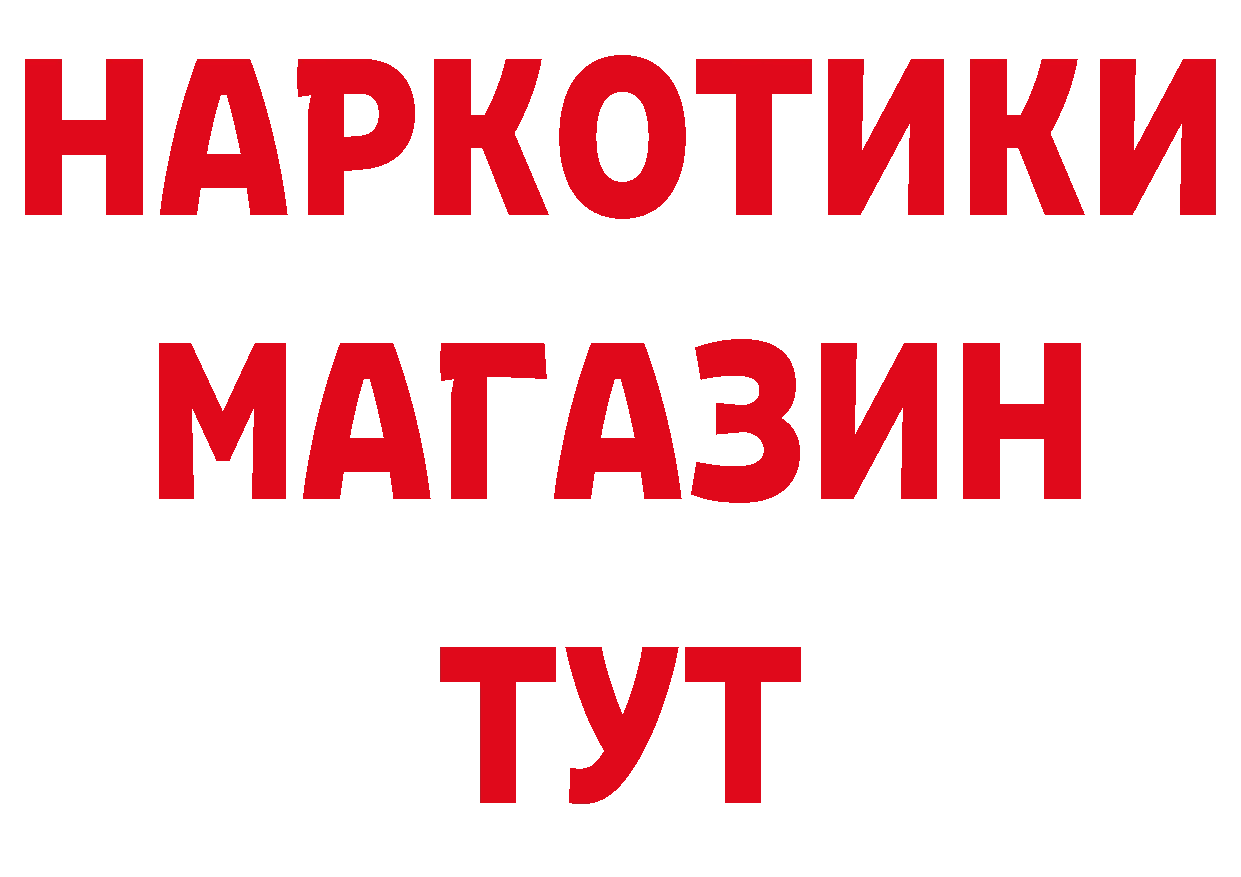 НАРКОТИКИ
МАГАЗИН
ТУТ